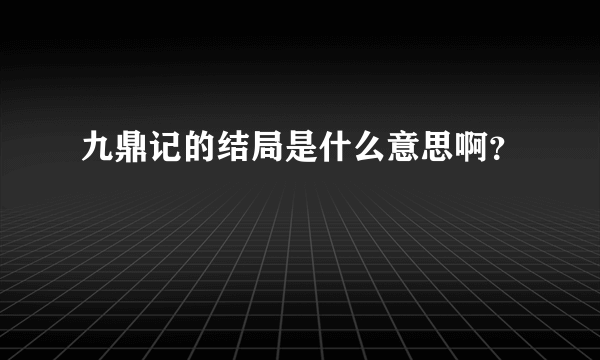 九鼎记的结局是什么意思啊？